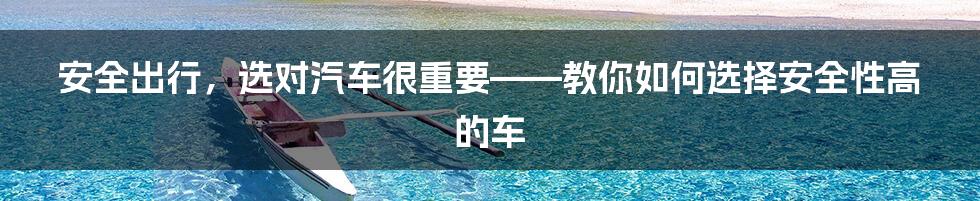 安全出行，选对汽车很重要——教你如何选择安全性高的车